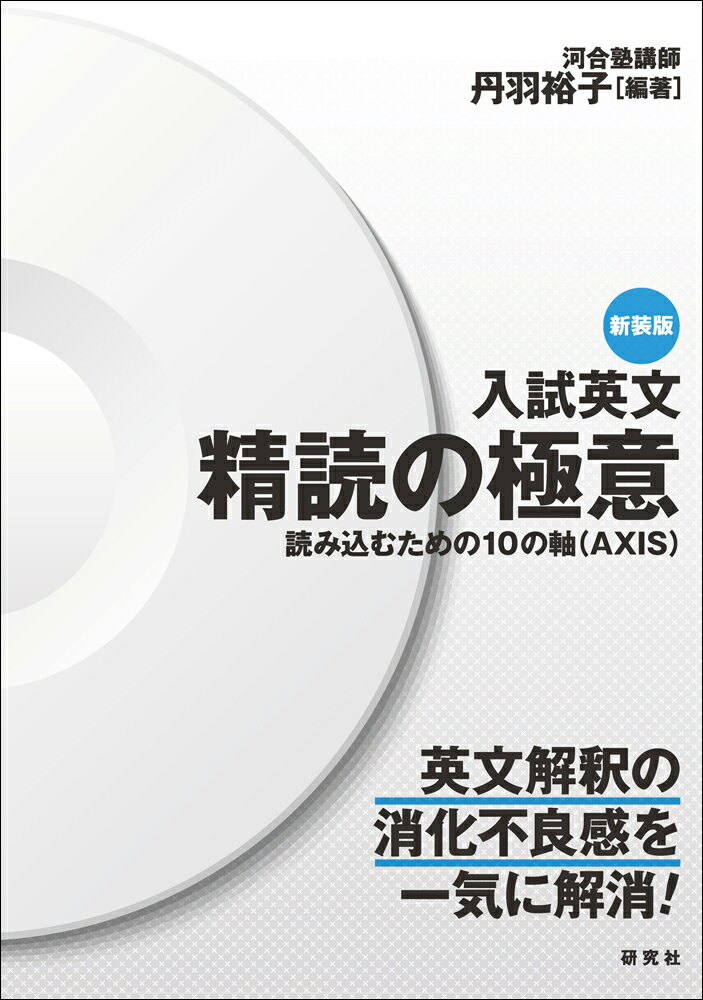 河合塾講師
丹羽裕子[編著]

新装版

入試英文
精読の極意
読み込むための10の軸(AXIS)

英文解釈の
消化不良感を
一気に解消!

研究社